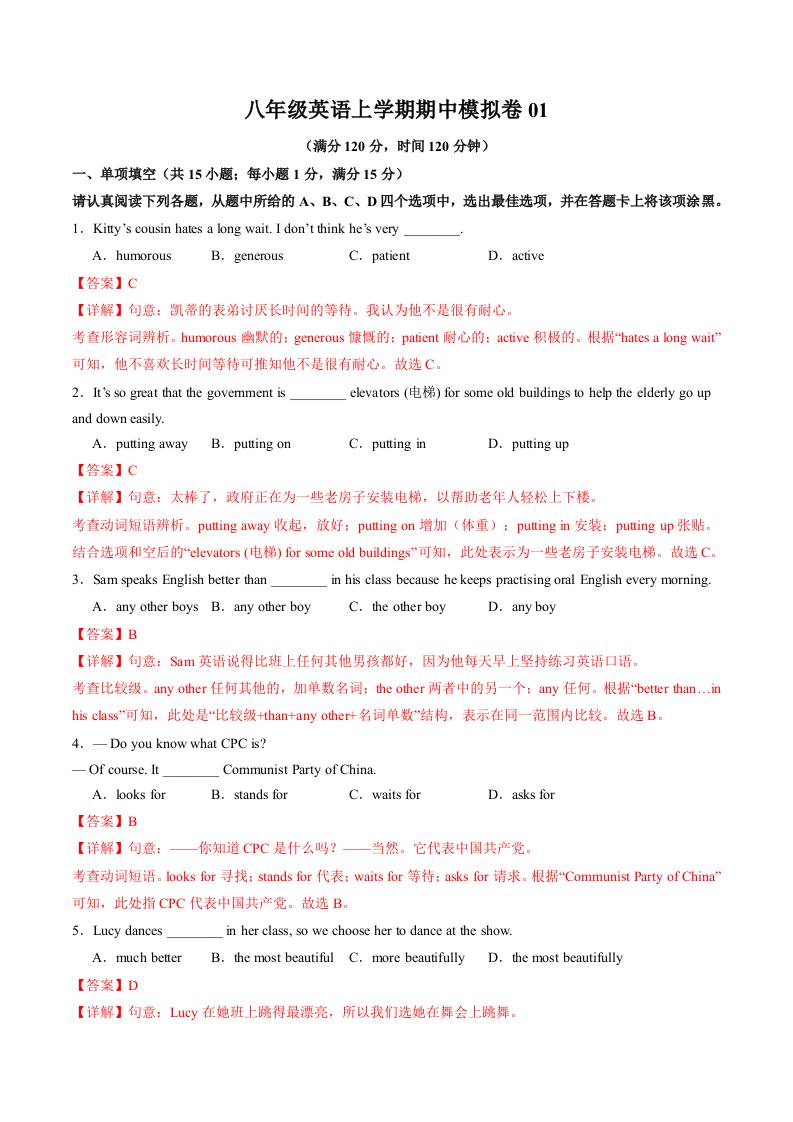 八年级英语上学期期中模拟卷 01

（满分 120 分，时间 120 分钟）

一、单项填空（共 15 小题；每小题 1 分，满分 15 分）

请认真阅读下列各题，从题中所给的 A、B、C、D 四个选项中，选出最佳选项，并在答题卡上将该项涂黑。

1．Kitty’s cousin hates a long wait. I don’t think he’s very ________.

A．humorous B．generous C．patient D．active

【答案】C

【详解】句意：凯蒂的表弟讨厌长时间的等待。我认为他不是很有耐心。

考查形容词辨析。humorous 幽默的；generous 慷慨的；patient 耐心的；active 积极的。根据“hates a long wait”可知，他不喜欢长时间等待可推知他不是很有耐心。故选 C。

2．It’s so great that the government is ________ elevators (电梯) for some old buildings to help the elderly go up and down easily.

A．putting away B．putting on C．putting in D．putting up

【答案】C

【详解】句意：太棒了，政府正在为一些老房子安装电梯，以帮助老年人轻松上下楼。

考查动词短语辨析。putting away 收起，放好；putting on 增加（体重）；putting in 安装；putting up 张贴。结合选项和空后的“elevators (电梯) for some old buildings”可知，此处表示为一些老房子安装电梯。故选 C。

3．Sam speaks English better than ________ in his class because he keeps practising oral English every morning.

A．any other boys B．any other boy C．the other boy D．any boy

【答案】B

【详解】句意：Sam 英语说得比班上任何其他男孩都好，因为他每天早上坚持练习英语口语。

考查比较级。any other 任何其他的，加单数名词；the other 两者中的另一个；any 任何。根据“better than…in his class”可知，此处是“比较级+than+any other+名词单数”结构，表示在同一范围内比较。故选 B。

4．— Do you know what CPC is?

— Of course. It ________ Communist Party of China.

A．looks for B．stands for C．waits for D．asks for

【答案】B

【详解】句意：——你知道 CPC 是什么吗？——当然。它代表中国共产党。

考查动词短语。looks for 寻找；stands for 代表；waits for 等待；asks for 请求。根据“Communist Party of China”可知，此处指 CPC 代表中国共产党。故选 B。

5．Lucy dances ________ in her class, so we choose her to dance at the show.

A．much better B．the most beautiful C．more beautifully D．the most beautifully

【答案】D

【详解】句意：Lucy 在她班上跳得最漂亮，所以我们选她在舞会上跳舞。